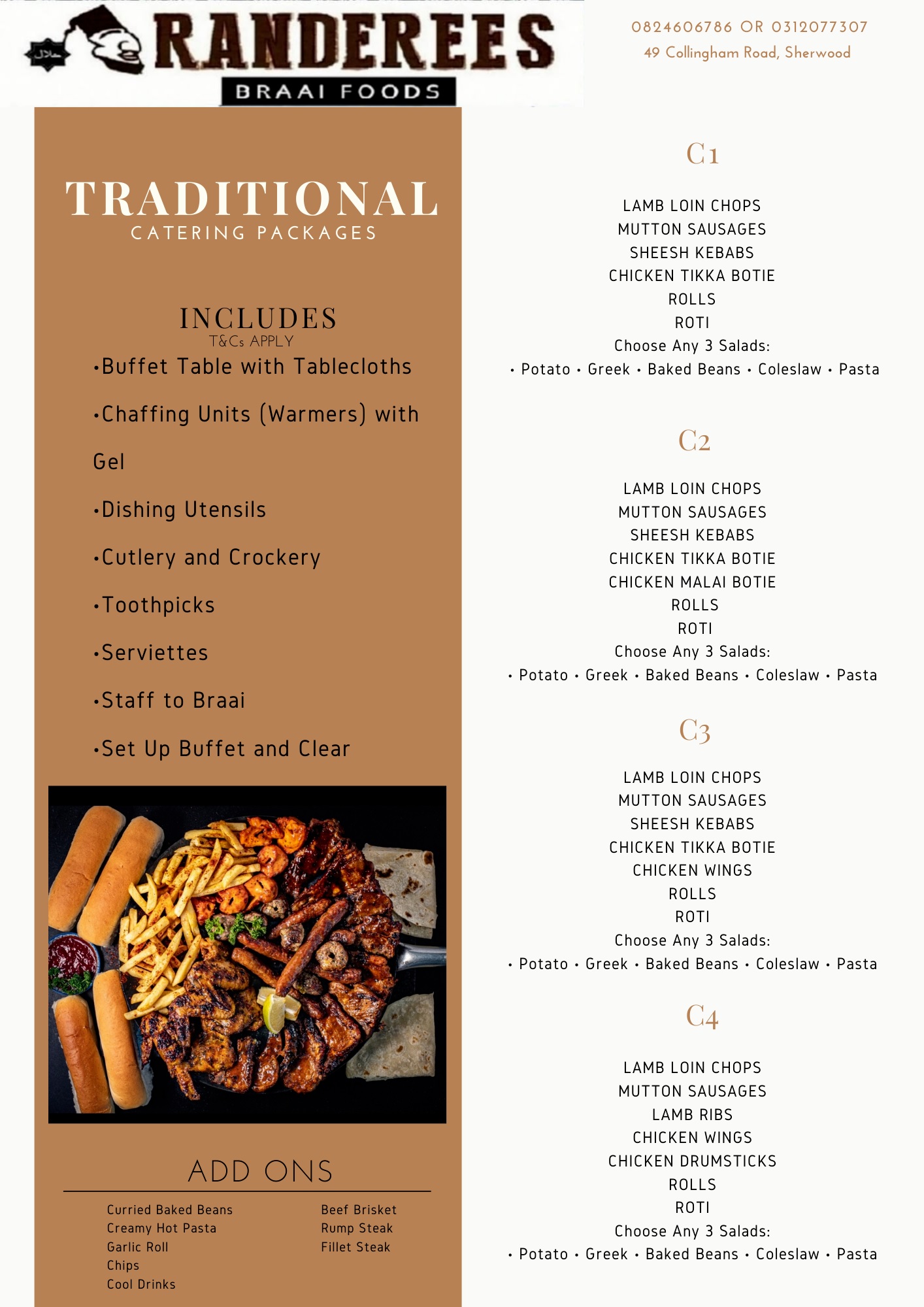 حلال RANDEREES
BRAAI FOODS

0824606786 OR 0312077307
49 Collingham Road, Sherwood

TRADITIONAL
CATERING PACKAGES

INCLUDES
T&Cs APPLY
•Buffet Table with Tablecloths

•Chaffing Units (Warmers) with Gel

•Dishing Utensils

•Cutlery and Crockery

•Toothpicks

•Serviettes

•Staff to Braai

•Set Up Buffet and Clear

ADD ONS

Curried Baked Beans
Creamy Hot Pasta
Garlic Roll
Chips
Cool Drinks

Beef Brisket
Rump Steak
Fillet Steak

C1

LAMB LOIN CHOPS
MUTTON SAUSAGES
SHEESH KEBABS
CHICKEN TIKKA BOTIE
ROLLS
ROTI
Choose Any 3 Salads:
• Potato • Greek • Baked Beans • Coleslaw • Pasta

C2

LAMB LOIN CHOPS
MUTTON SAUSAGES
SHEESH KEBABS
CHICKEN TIKKA BOTIE
CHICKEN MALAI BOTIE
ROLLS
ROTI
Choose Any 3 Salads:
• Potato • Greek • Baked Beans • Coleslaw • Pasta

C3

LAMB LOIN CHOPS
MUTTON SAUSAGES
SHEESH KEBABS
CHICKEN TIKKA BOTIE
CHICKEN WINGS
ROLLS
ROTI
Choose Any 3 Salads:
• Potato • Greek • Baked Beans • Coleslaw • Pasta

C4

LAMB LOIN CHOPS
MUTTON SAUSAGES
LAMB RIBS
CHICKEN WINGS
CHICKEN DRUMSTICKS
ROLLS
ROTI
Choose Any 3 Salads:
• Potato • Greek • Baked Beans • Coleslaw • Pasta